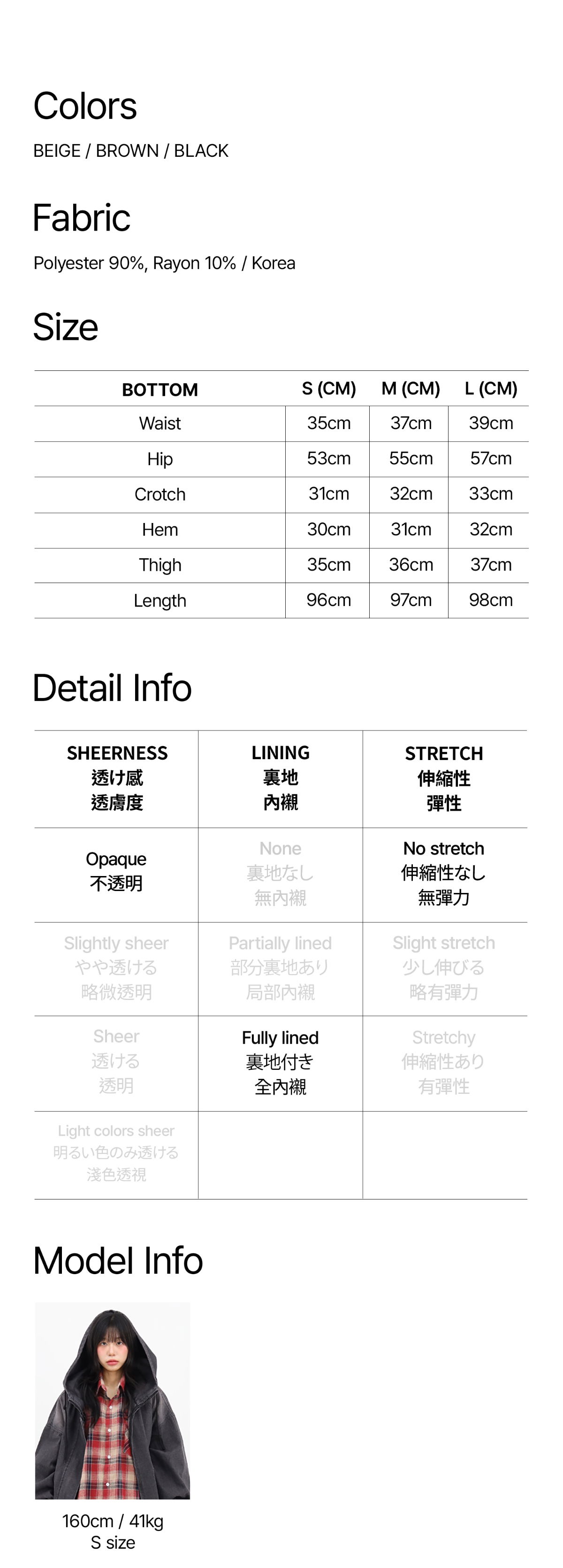 Colors

BEIGE / BROWN / BLACK

Fabric

Polyester 90%, Rayon 10% / Korea

Size

| BOTTOM | S (CM) | M (CM) | L (CM) |
|---|---|---|---|
| Waist | 35cm | 37cm | 39cm |
| Hip | 53cm | 55cm | 57cm |
| Crotch | 31cm | 32cm | 33cm |
| Hem | 30cm | 31cm | 32cm |
| Thigh | 35cm | 36cm | 37cm |
| Length | 96cm | 97cm | 98cm |

Detail Info

| SHEERNESS 透け感 透膚度 | LINING 裏地 內襯 | STRETCH 伸縮性 彈性 |
|---|---|---|
| Opaque 不透明 | None 裏地なし 無內襯 | No stretch 伸縮性なし 無彈力 |
| Slightly sheer やや透ける 略微透明 | Partially lined 部分裏地あり 局部內襯 | Slight stretch 少し伸びる 略有彈力 |
| Sheer 透ける 透明 | Fully lined 裏地付き 全內襯 | Stretchy 伸縮性あり 有彈性 |
| Light colors sheer 明るい色のみ透ける 淺色透視 | | |

Model Info

160cm / 41kg
S size